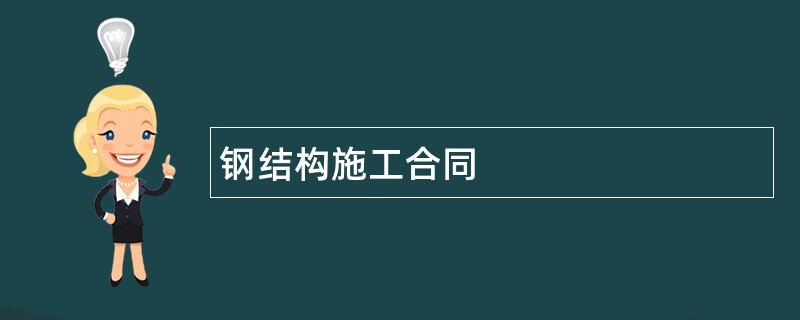 钢结构施工合同